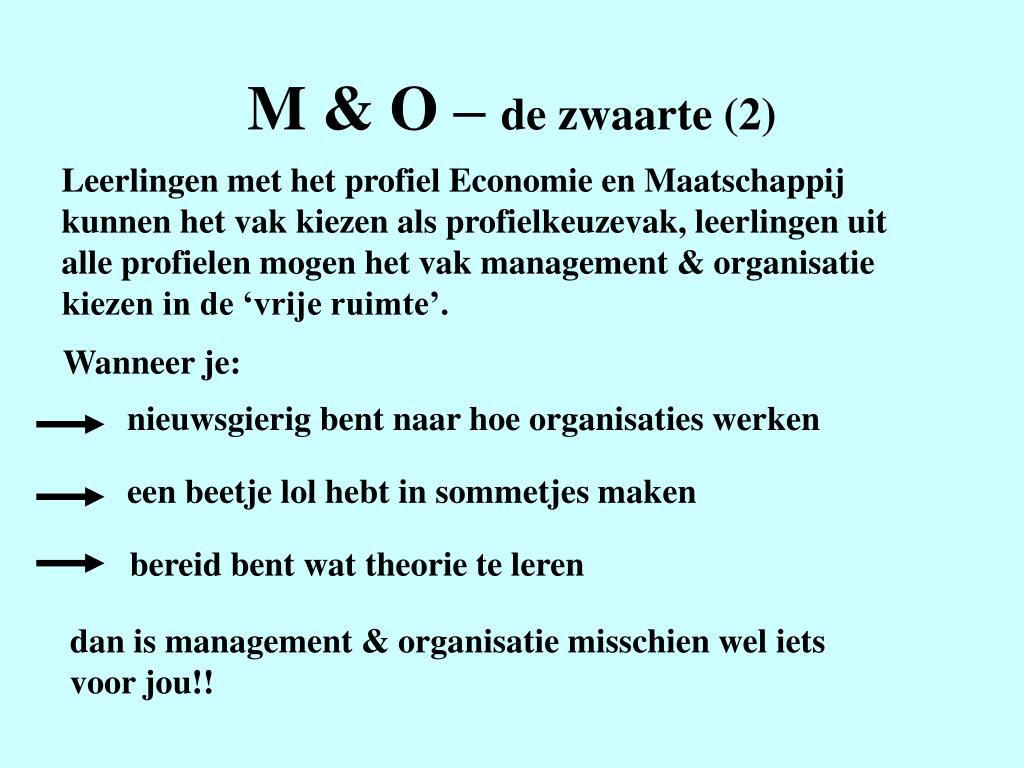 M & O – de zwaarte (2)

Leerlingen met het profiel Economie en Maatschappij kunnen het vak kiezen als profielkeuzevak, leerlingen uit alle profielen mogen het vak management & organisatie kiezen in de ‘vrije ruimte’.

Wanneer je:

nieuwsgierig bent naar hoe organisaties werken

een beetje lol hebt in sommetjes maken

bereid bent wat theorie te leren

dan is management & organisatie misschien wel iets voor jou!!